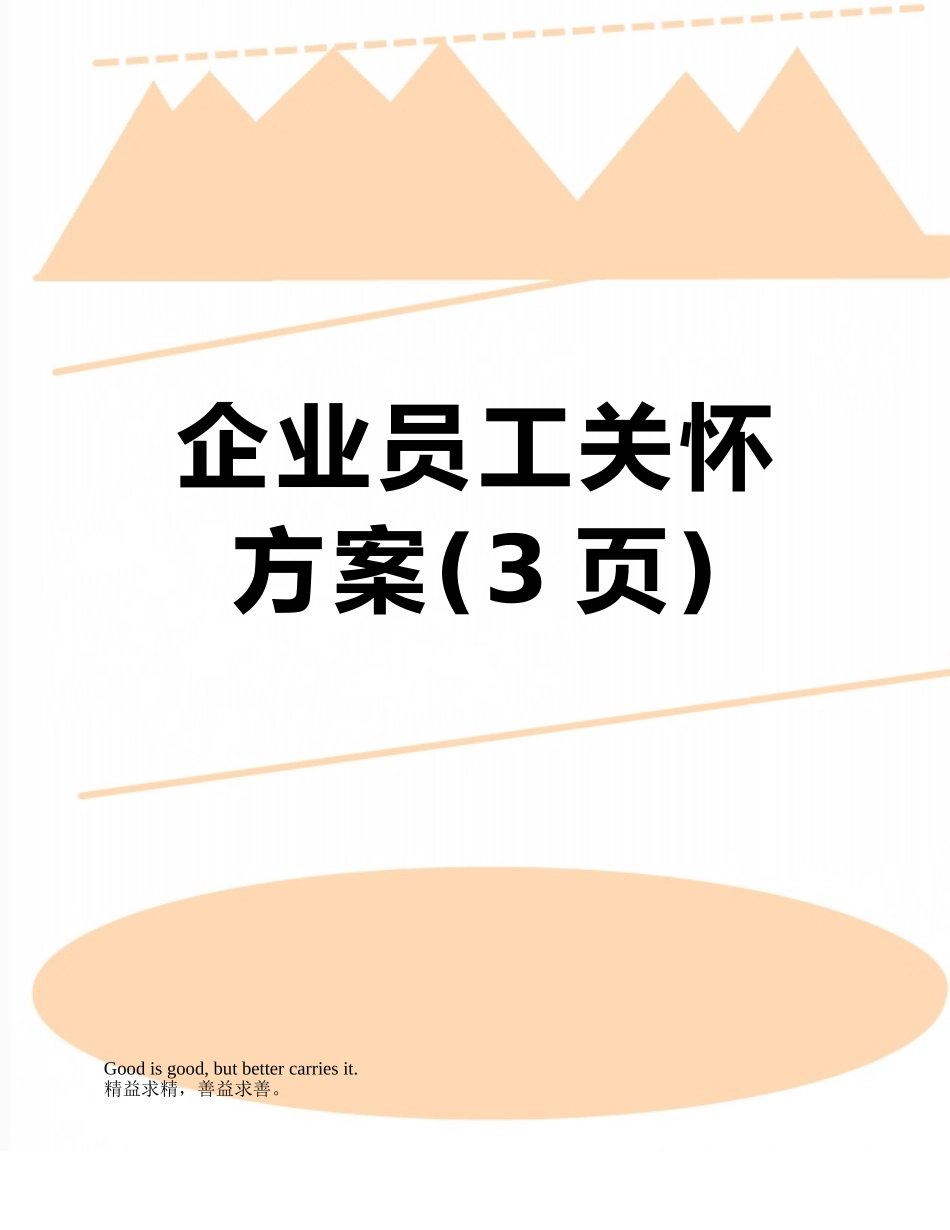 企业员工关怀方案(3 页)

Good is good, but better carries it.
精益求精，善益求善。